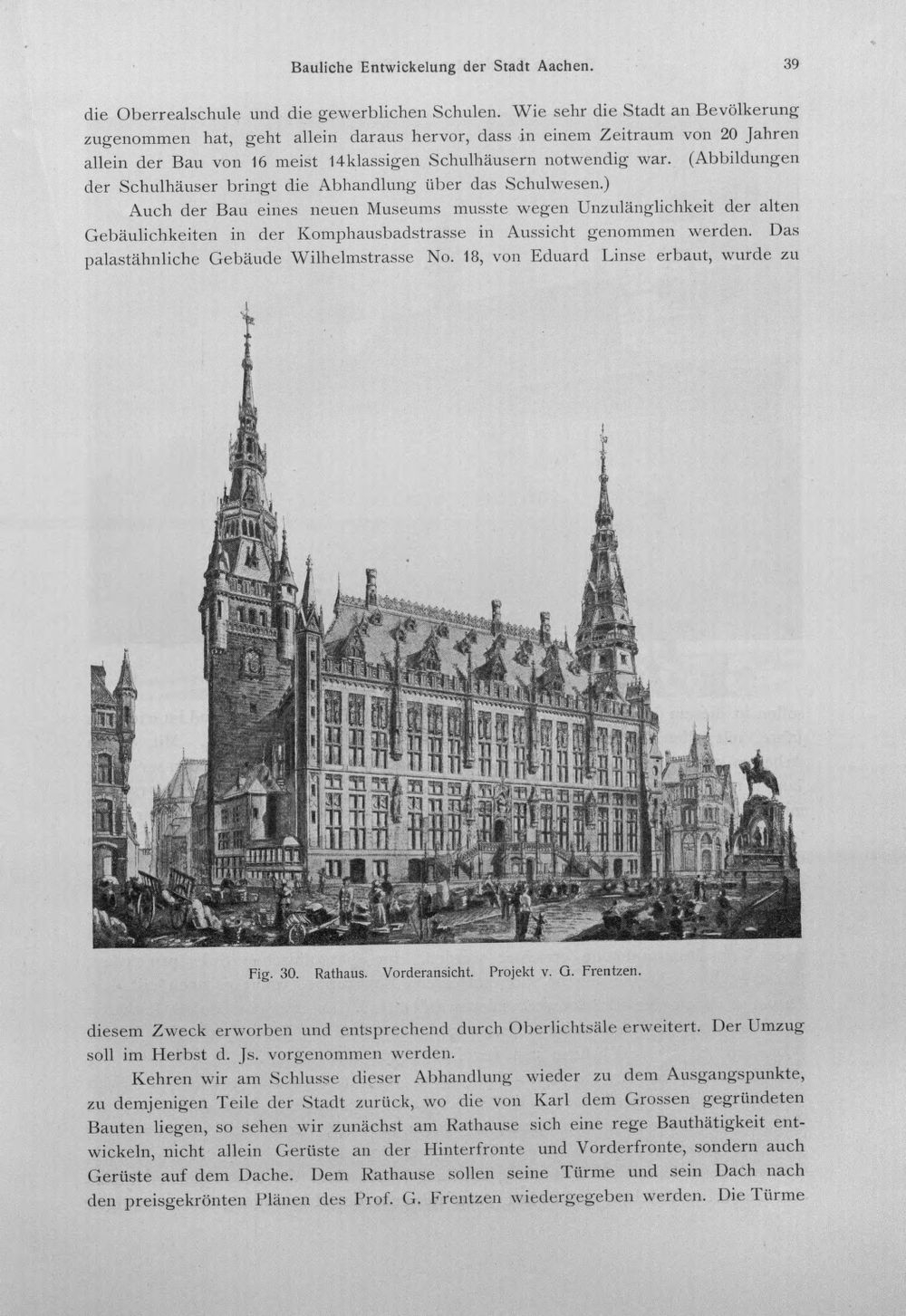 Bauliche Entwickelung der Stadt Aachen.

39

die Oberrealschule und die gewerblichen Schulen. Wie sehr die Stadt an Bevölkerung zugenommen hat, geht allein daraus hervor, dass in einem Zeitraum von 20 Jahren allein der Bau von 16 meist 14klassigen Schulhäusern notwendig war. (Abbildungen der Schulhäuser bringt die Abhandlung über das Schulwesen.)

Auch der Bau eines neuen Museums musste wegen Unzulänglichkeit der alten Gebäulichkeiten in der Komphausbadstrasse in Aussicht genommen werden. Das palastähnliche Gebäude Wilhelmstrasse No. 18, von Eduard Linse erbaut, wurde zu

Fig. 30. Rathaus. Vorderansicht. Projekt v. G. Frentzen.

diesem Zweck erworben und entsprechend durch Oberlichtsäle erweitert. Der Umzug soll im Herbst d. Js. vorgenommen werden.

Kehren wir am Schlusse dieser Abhandlung wieder zu dem Ausgangspunkte, zu demjenigen Teile der Stadt zurück, wo die von Karl dem Grossen gegründeten Bauten liegen, so sehen wir zunächst am Rathause sich eine rege Bauthätigkeit entwickeln, nicht allein Gerüste an der Hinterfronte und Vorderfronte, sondern auch Gerüste auf dem Dache. Dem Rathause sollen seine Türme und sein Dach nach den preisgekrönten Plänen des Prof. G. Frentzen wiedergegeben werden. Die Türme